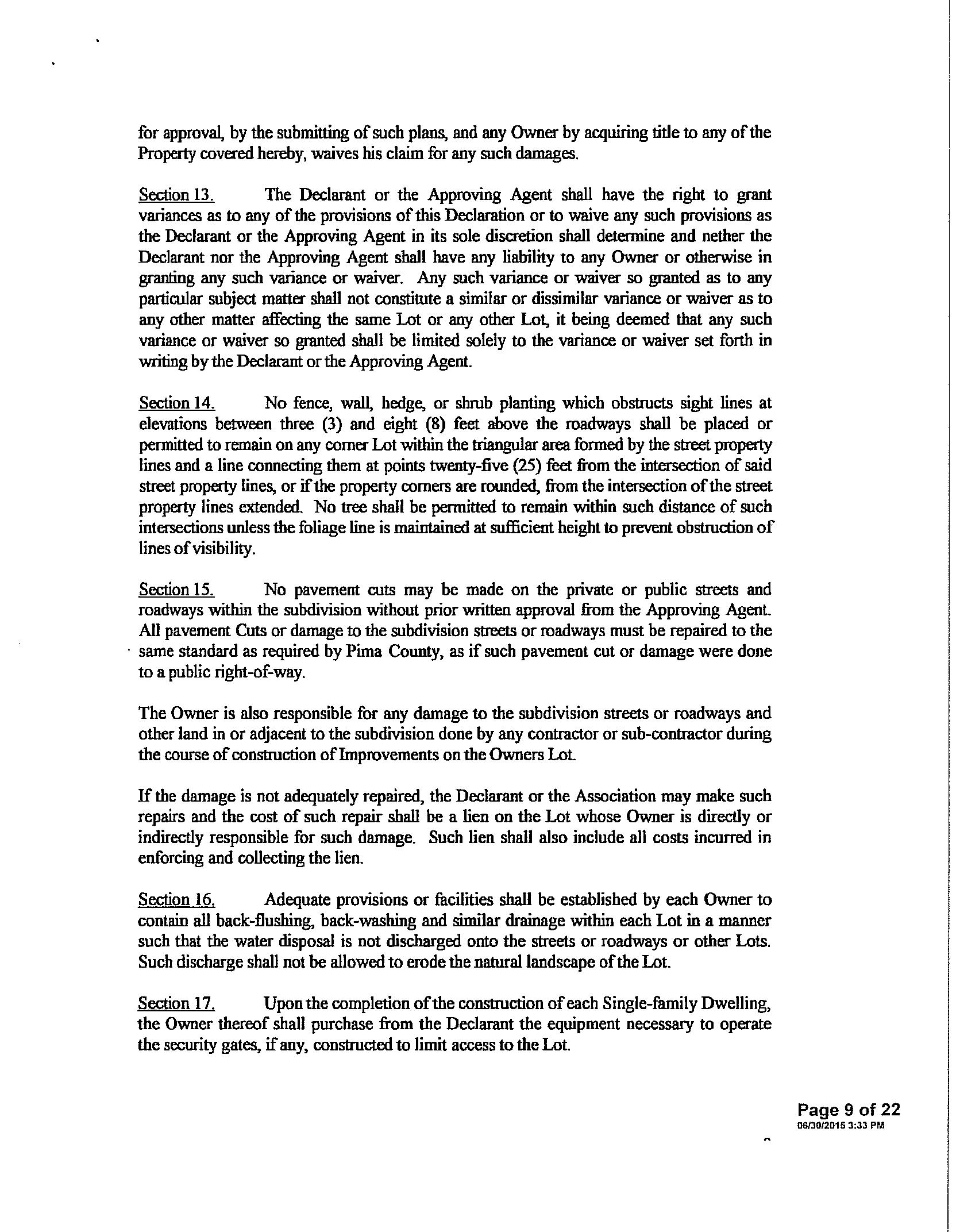 for approval, by the submitting of such plans, and any Owner by acquiring title to any of the Property covered hereby, waives his claim for any such damages.

Section 13. The Declarant or the Approving Agent shall have the right to grant variances as to any of the provisions of this Declaration or to waive any such provisions as the Declarant or the Approving Agent in its sole discretion shall determine and nether the Declarant nor the Approving Agent shall have any liability to any Owner or otherwise in granting any such variance or waiver. Any such variance or waiver so granted as to any particular subject matter shall not constitute a similar or dissimilar variance or waiver as to any other matter affecting the same Lot or any other Lot, it being deemed that any such variance or waiver so granted shall be limited solely to the variance or waiver set forth in writing by the Declarant or the Approving Agent.

Section 14. No fence, wall, hedge, or shrub planting which obstructs sight lines at elevations between three (3) and eight (8) feet above the roadways shall be placed or permitted to remain on any corner Lot within the triangular area formed by the street property lines and a line connecting them at points twenty-five (25) feet from the intersection of said street property lines, or if the property corners are rounded, from the intersection of the street property lines extended. No tree shall be permitted to remain within such distance of such intersections unless the foliage line is maintained at sufficient height to prevent obstruction of lines of visibility.

Section 15. No pavement cuts may be made on the private or public streets and roadways within the subdivision without prior written approval from the Approving Agent. All pavement Cuts or damage to the subdivision streets or roadways must be repaired to the same standard as required by Pima County, as if such pavement cut or damage were done to a public right-of-way.

The Owner is also responsible for any damage to the subdivision streets or roadways and other land in or adjacent to the subdivision done by any contractor or sub-contractor during the course of construction of Improvements on the Owners Lot.

If the damage is not adequately repaired, the Declarant or the Association may make such repairs and the cost of such repair shall be a lien on the Lot whose Owner is directly or indirectly responsible for such damage. Such lien shall also include all costs incurred in enforcing and collecting the lien.

Section 16. Adequate provisions or facilities shall be established by each Owner to contain all back-flushing, back-washing and similar drainage within each Lot in a manner such that the water disposal is not discharged onto the streets or roadways or other Lots. Such discharge shall not be allowed to erode the natural landscape of the Lot.

Section 17. Upon the completion of the construction of each Single-family Dwelling, the Owner thereof shall purchase from the Declarant the equipment necessary to operate the security gates, if any, constructed to limit access to the Lot.

Page 9 of 22
06/30/2015 3:33 PM